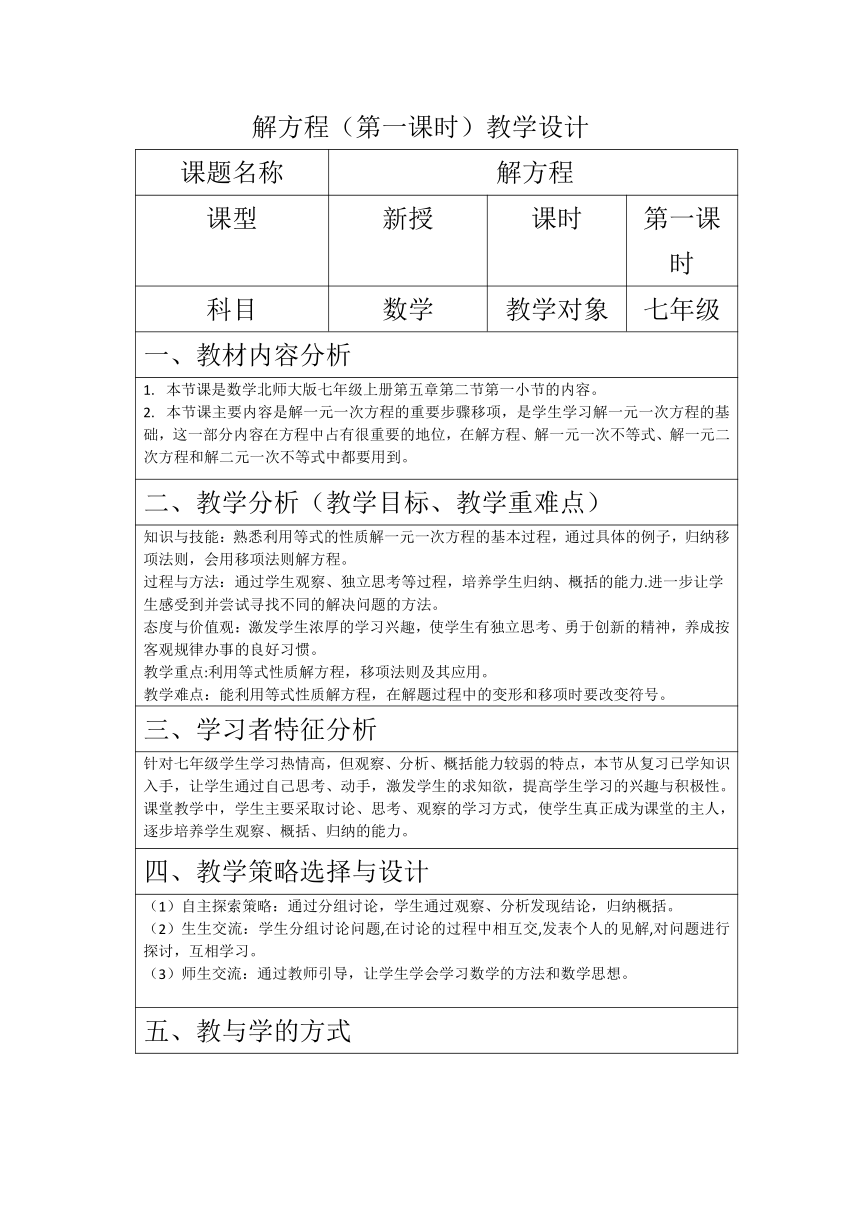 解方程（第一课时）教学设计

| 课题名称 | 解方程 | | |
|---|---|---|---|
| 课型 | 新授 | 课时 | 第一课时 |
| 科目 | 数学 | 教学对象 | 七年级 |

一、教材内容分析

1. 本节课是数学北师大版七年级上册第五章第二节第一小节的内容。
2. 本节课主要内容是解一元一次方程的重要步骤移项，是学生学习解一元一次方程的基础，这一部分内容在方程中占有很重要的地位，在解方程、解一元一次不等式、解一元二次方程和解二元一次不等式中都要用到。

二、教学分析（教学目标、教学重难点）

知识与技能：熟悉利用等式的性质解一元一次方程的基本过程，通过具体的例子，归纳移项法则，会用移项法则解方程。
过程与方法：通过学生观察、独立思考等过程，培养学生归纳、概括的能力.进一步让学生感受到并尝试寻找不同的解决问题的方法。
态度与价值观：激发学生浓厚的学习兴趣，使学生有独立思考、勇于创新的精神，养成按客观规律办事的良好习惯。
教学重点:利用等式性质解方程，移项法则及其应用。
教学难点：能利用等式性质解方程，在解题过程中的变形和移项时要改变符号。

三、学习者特征分析

针对七年级学生学习热情高，但观察、分析、概括能力较弱的特点，本节从复习已学知识入手，让学生通过自己思考、动手，激发学生的求知欲，提高学生学习的兴趣与积极性。课堂教学中，学生主要采取讨论、思考、观察的学习方式，使学生真正成为课堂的主人，逐步培养学生观察、概括、归纳的能力。

四、教学策略选择与设计

（1）自主探索策略：通过分组讨论，学生通过观察、分析发现结论，归纳概括。
（2）生生交流：学生分组讨论问题,在讨论的过程中相互交,发表个人的见解,对问题进行探讨，互相学习。
（3）师生交流：通过教师引导，让学生学会学习数学的方法和数学思想。

五、教与学的方式